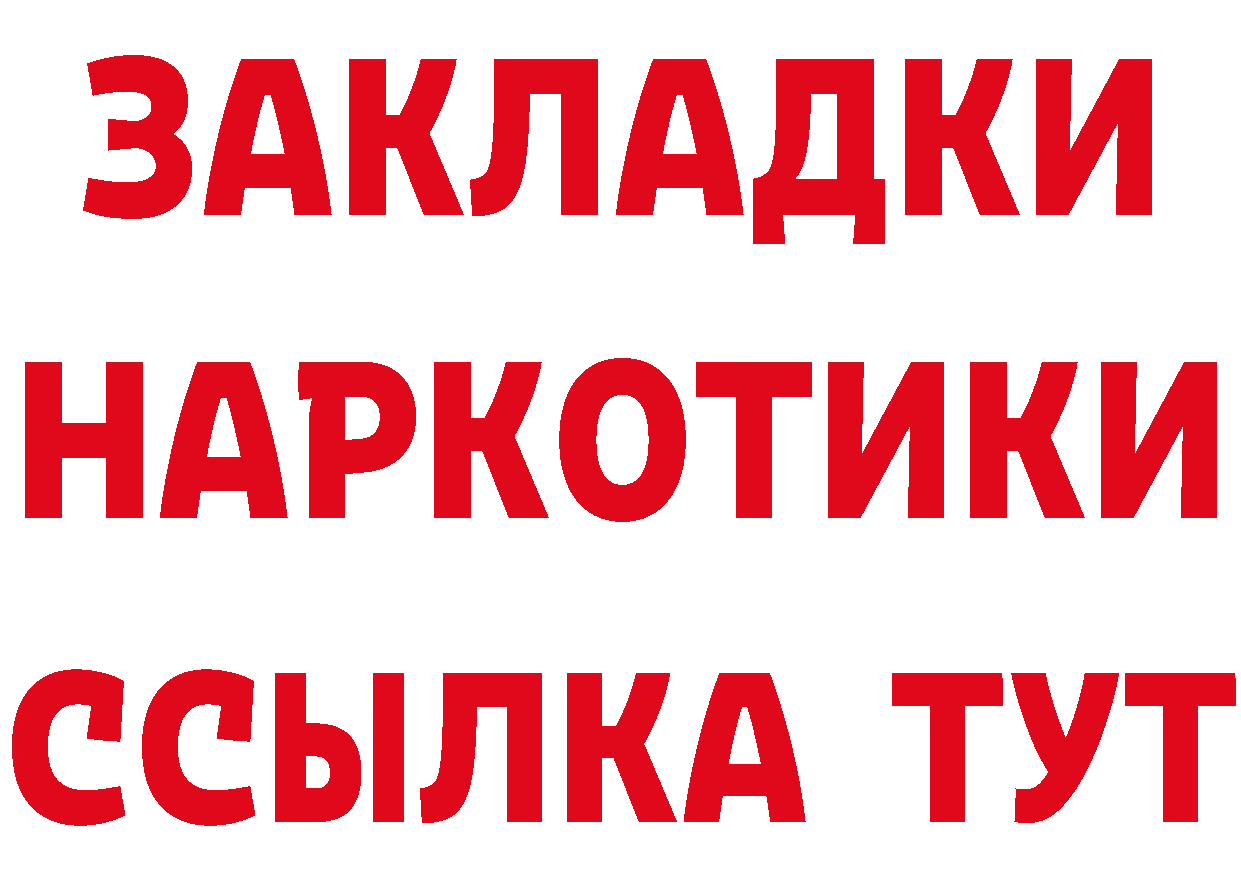 ЗАКЛАДКИ
НАРКОТИКИ
ССЫЛКА ТУТ